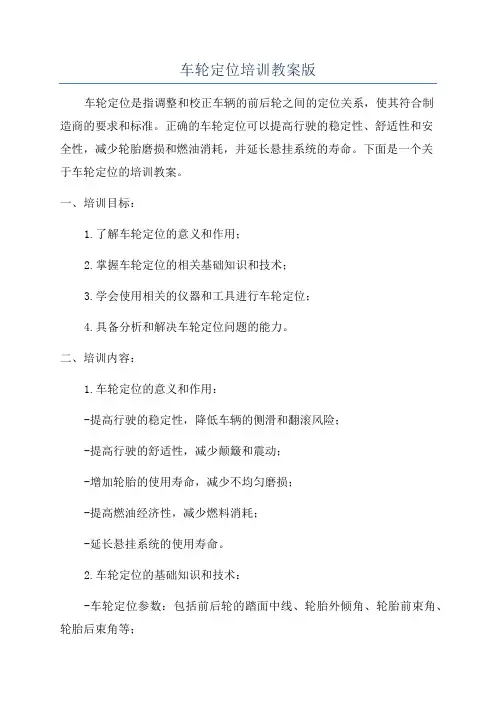 车轮定位培训教案版

车轮定位是指调整和校正车辆的前后轮之间的定位关系，使其符合制造商的要求和标准。正确的车轮定位可以提高行驶的稳定性、舒适性和安全性，减少轮胎磨损和燃油消耗，并延长悬挂系统的寿命。下面是一个关于车轮定位的培训教案。

一、培训目标：

1.了解车轮定位的意义和作用；

2.掌握车轮定位的相关基础知识和技术；

3.学会使用相关的仪器和工具进行车轮定位；

4.具备分析和解决车轮定位问题的能力。

二、培训内容：

1.车轮定位的意义和作用：

-提高行驶的稳定性，降低车辆的侧滑和翻滚风险；

-提高行驶的舒适性，减少颠簸和震动；

-增加轮胎的使用寿命，减少不均匀磨损；

-提高燃油经济性，减少燃料消耗；

-延长悬挂系统的使用寿命。

2.车轮定位的基础知识和技术：

-车轮定位参数：包括前后轮的踏面中线、轮胎外倾角、轮胎前束角、轮胎后束角等；